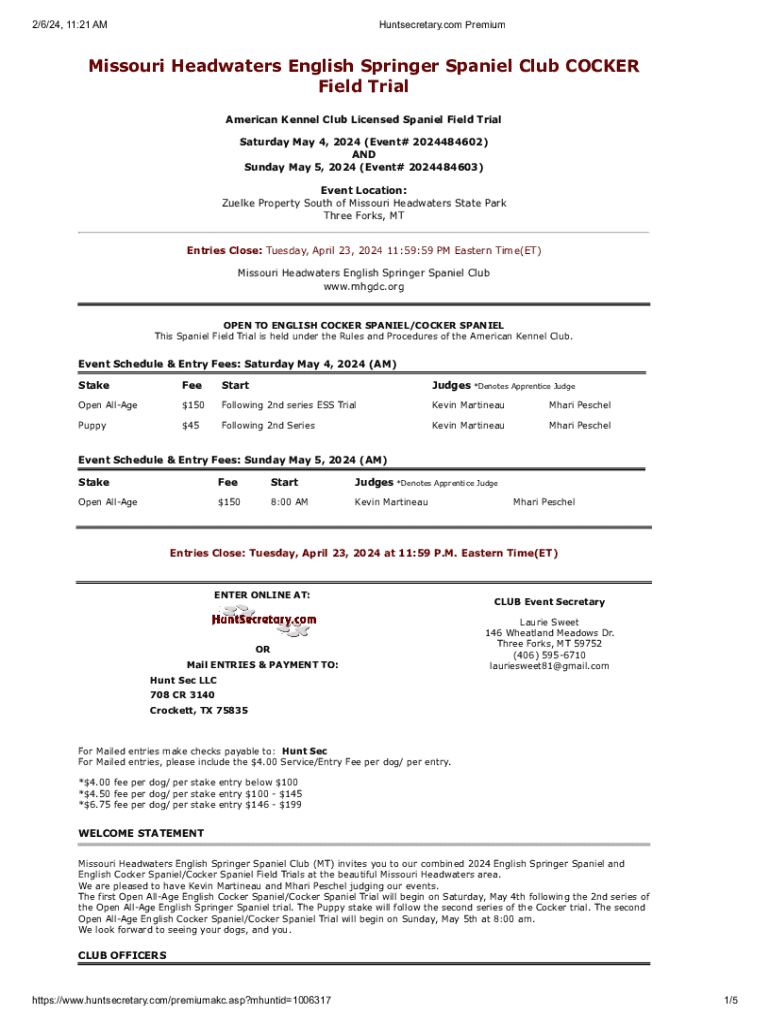 2/6/24, 11:21 AM

Huntsecretary.com Premium

Missouri Headwaters English Springer Spaniel Club COCKER Field Trial

American Kennel Club Licensed Spaniel Field Trial

Saturday May 4, 2024 (Event# 2024484602)
AND
Sunday May 5, 2024 (Event# 2024484603)

Event Location:
Zuelke Property South of Missouri Headwaters State Park
Three Forks, MT

Entries Close: Tuesday, April 23, 2024 11:59:59 PM Eastern Time(ET)

Missouri Headwaters English Springer Spaniel Club
www.mhgdc.org

OPEN TO ENGLISH COCKER SPANIEL/COCKER SPANIEL
This Spaniel Field Trial is held under the Rules and Procedures of the American Kennel Club.

Event Schedule & Entry Fees: Saturday May 4, 2024 (AM)

| Stake | Fee | Start | Judges *Denotes Apprentice Judge | |
|---|---|---|---|---|
| Open All-Age | $150 | Following 2nd series ESS Trial | Kevin Martineau | Mhari Peschel |
| Puppy | $45 | Following 2nd Series | Kevin Martineau | Mhari Peschel |

Event Schedule & Entry Fees: Sunday May 5, 2024 (AM)

| Stake | Fee | Start | Judges *Denotes Apprentice Judge | |
|---|---|---|---|---|
| Open All-Age | $150 | 8:00 AM | Kevin Martineau | Mhari Peschel |

Entries Close: Tuesday, April 23, 2024 at 11:59 P.M. Eastern Time(ET)

ENTER ONLINE AT:
HuntSecretary.com

OR
Mail ENTRIES & PAYMENT TO:
Hunt Sec LLC
708 CR 3140
Crockett, TX 75835

CLUB Event Secretary
Laurie Sweet
146 Wheatland Meadows Dr.
Three Forks, MT 59752
(406) 595-6710
lauriesweet81@gmail.com

For Mailed entries make checks payable to: Hunt Sec
For Mailed entries, please include the $4.00 Service/Entry Fee per dog/ per entry.

*$4.00 fee per dog/ per stake entry below $100
*$4.50 fee per dog/ per stake entry $100 - $145
*$6.75 fee per dog/ per stake entry $146 - $199

WELCOME STATEMENT

Missouri Headwaters English Springer Spaniel Club (MT) invites you to our combined 2024 English Springer Spaniel and English Cocker Spaniel/Cocker Spaniel Field Trials at the beautiful Missouri Headwaters area.
We are pleased to have Kevin Martineau and Mhari Peschel judging our events.
The first Open All-Age English Cocker Spaniel/Cocker Spaniel Trial will begin on Saturday, May 4th following the 2nd series of the Open All-Age English Springer Spaniel trial. The Puppy stake will follow the second series of the Cocker trial. The second Open All-Age English Cocker Spaniel/Cocker Spaniel Trial will begin on Sunday, May 5th at 8:00 am.
We look forward to seeing your dogs, and you.

CLUB OFFICERS

https://www.huntsecretary.com/premiumakc.asp?mhuntid=1006317

1/5